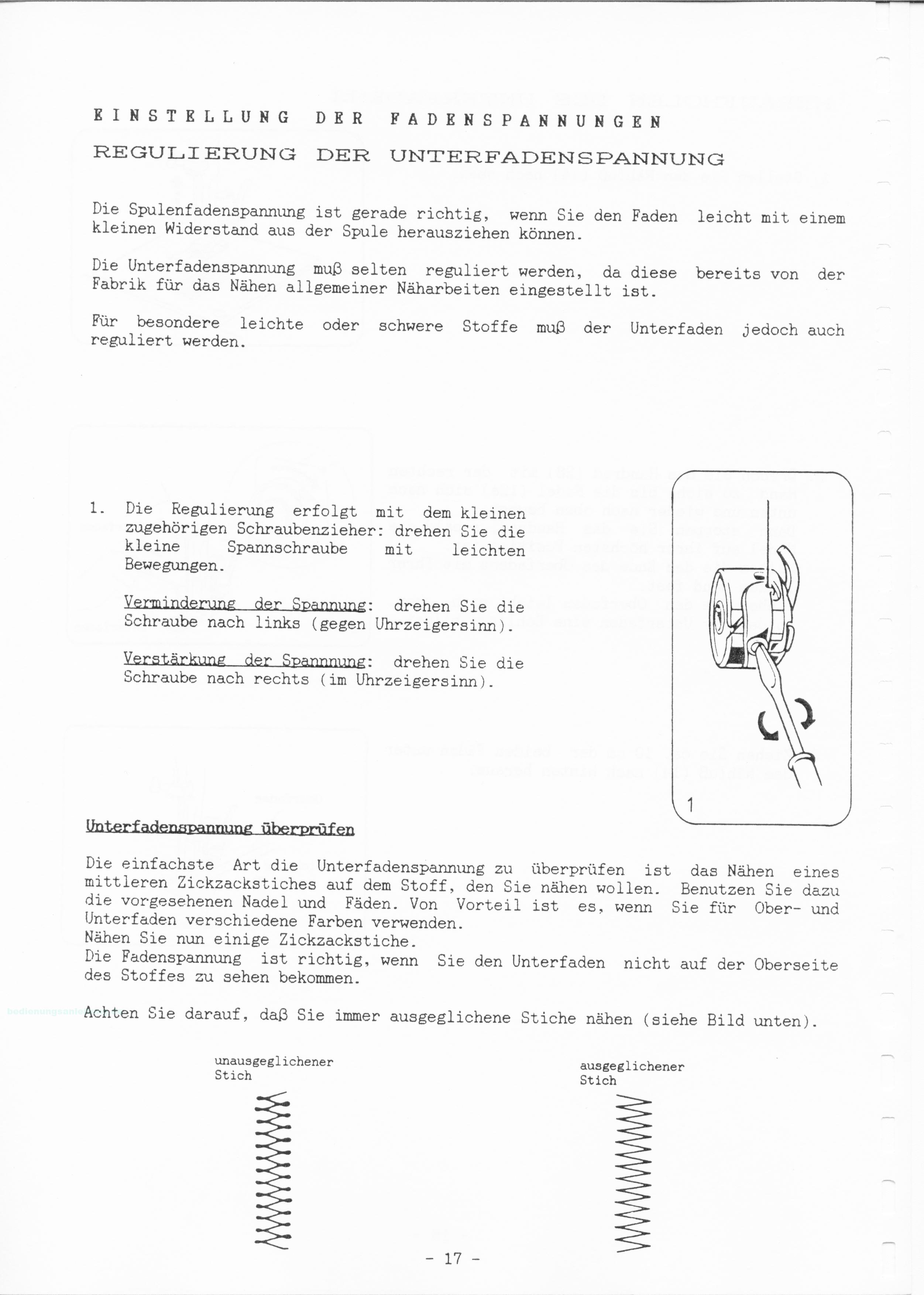 EINSTELLUNG DER FADENSPANNUNGEN

REGULIERUNG DER UNTERFADENSPANNUNG

Die Spulenfadenspannung ist gerade richtig, wenn Sie den Faden leicht mit einem kleinen Widerstand aus der Spule herausziehen können.

Die Unterfadenspannung muß selten reguliert werden, da diese bereits von der Fabrik für das Nähen allgemeiner Näharbeiten eingestellt ist.

Für besondere leichte oder schwere Stoffe muß der Unterfaden jedoch auch reguliert werden.

1. Die Regulierung erfolgt mit dem kleinen zugehörigen Schraubenzieher: drehen Sie die kleine Spannschraube mit leichten Bewegungen.

Verminderung der Spannung: drehen Sie die Schraube nach links (gegen Uhrzeigersinn).

Verstärkung der Spannnung: drehen Sie die Schraube nach rechts (im Uhrzeigersinn).

1

Unterfadenspannung überprüfen

Die einfachste Art die Unterfadenspannung zu überprüfen ist das Nähen eines mittleren Zickzackstiches auf dem Stoff, den Sie nähen wollen. Benutzen Sie dazu die vorgesehenen Nadel und Fäden. Von Vorteil ist es, wenn Sie für Ober- und Unterfaden verschiedene Farben verwenden.
Nähen Sie nun einige Zickzackstiche.
Die Fadenspannung ist richtig, wenn Sie den Unterfaden nicht auf der Oberseite des Stoffes zu sehen bekommen.

Achten Sie darauf, daß Sie immer ausgeglichene Stiche nähen (siehe Bild unten).

unausgeglichener Stich

ausgeglichener Stich

- 17 -